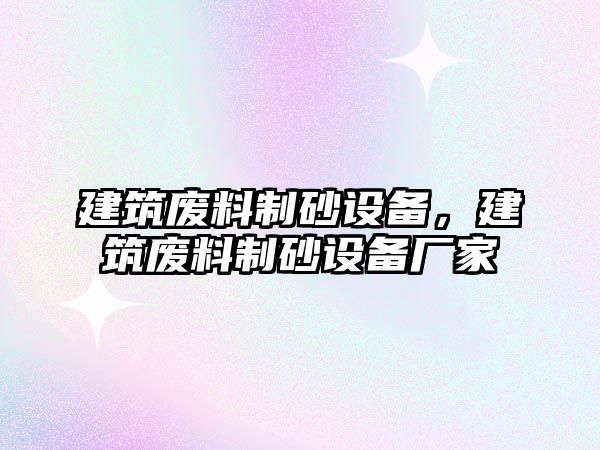 建筑废料制砂设备，建筑废料制砂设备厂家